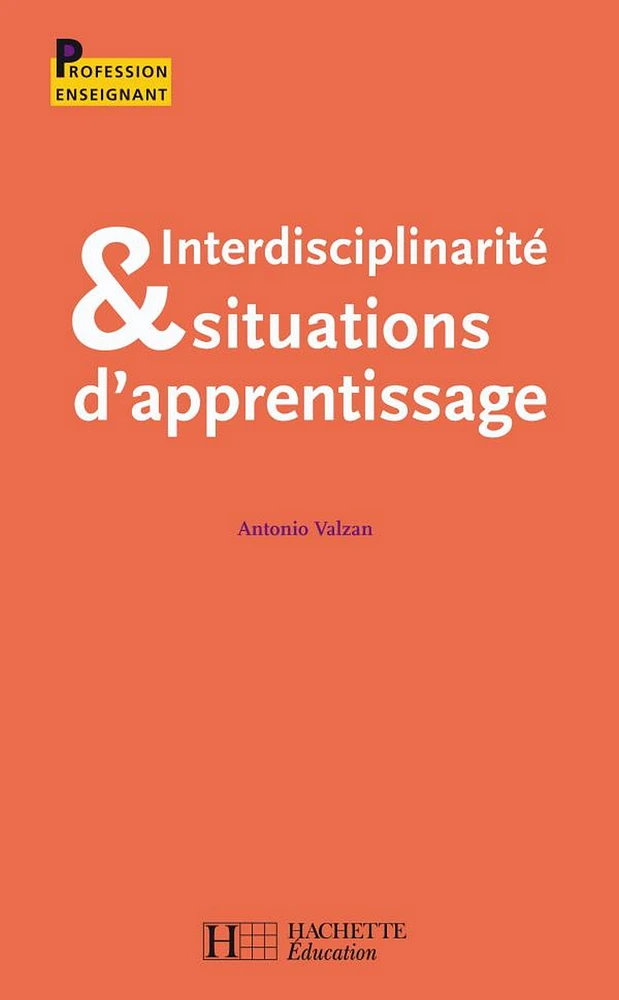 PROFESSION
ENSEIGNANT

Interdisciplinarité
& situations
d'apprentissage

Antonio Valzan

H HACHETTE
Éducation